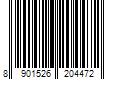 8 901526 204472